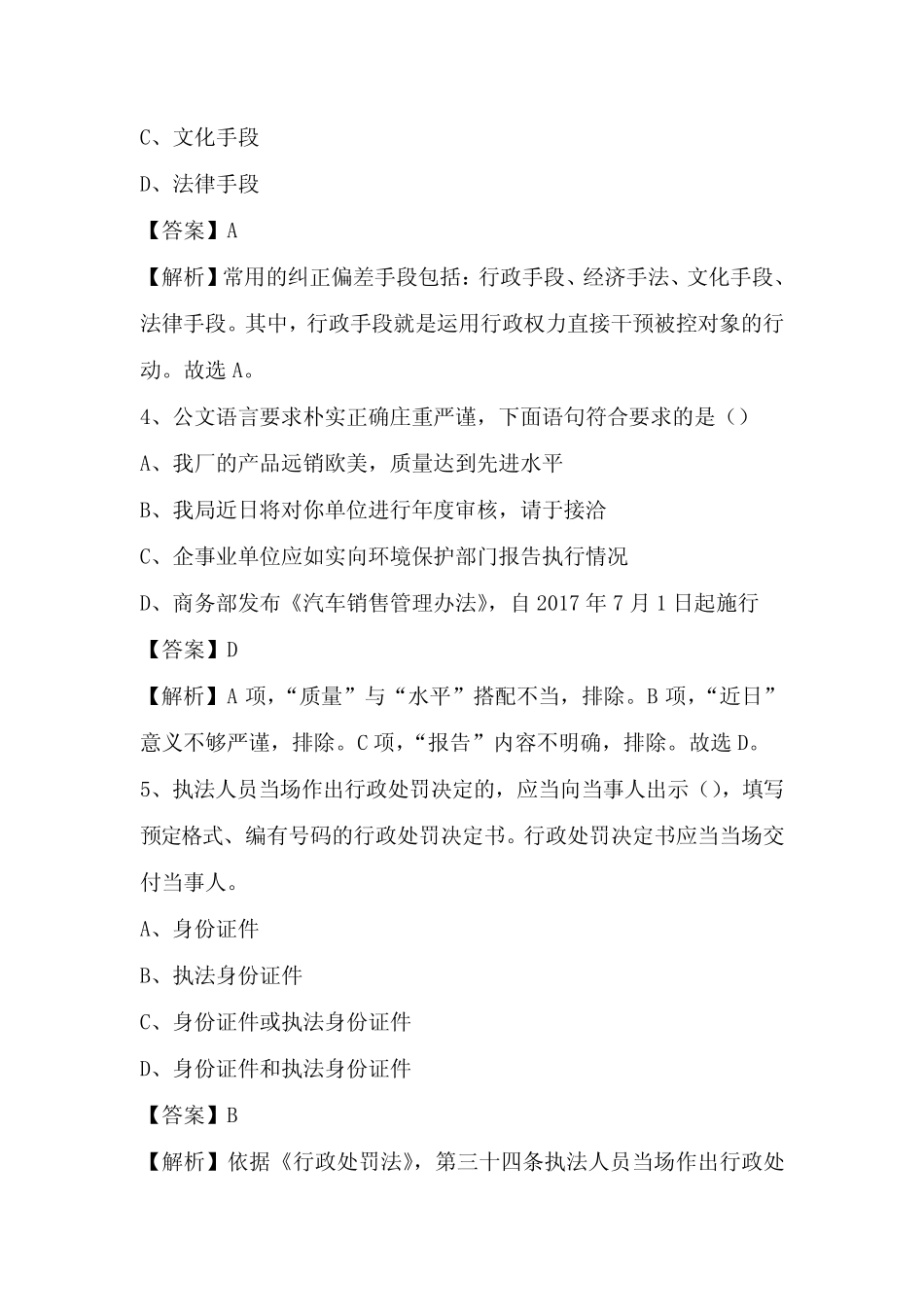 C、文化手段

D、法律手段

【答案】A

【解析】常用的纠正偏差手段包括：行政手段、经济手法、文化手段、法律手段。其中，行政手段就是运用行政权力直接干预被控对象的行动。故选A。

4、公文语言要求朴实正确庄重严谨，下面语句符合要求的是（）

A、我厂的产品远销欧美，质量达到先进水平

B、我局近日将对你单位进行年度审核，请于接洽

C、企事业单位应如实向环境保护部门报告执行情况

D、商务部发布《汽车销售管理办法》，自2017年7月1日起施行

【答案】D

【解析】A项，“质量”与“水平”搭配不当，排除。B项，“近日”意义不够严谨，排除。C项，“报告”内容不明确，排除。故选D。

5、执法人员当场作出行政处罚决定的，应当向当事人出示（），填写预定格式、编有号码的行政处罚决定书。行政处罚决定书应当当场交付当事人。

A、身份证件

B、执法身份证件

C、身份证件或执法身份证件

D、身份证件和执法身份证件

【答案】B

【解析】依据《行政处罚法》，第三十四条执法人员当场作出行政处